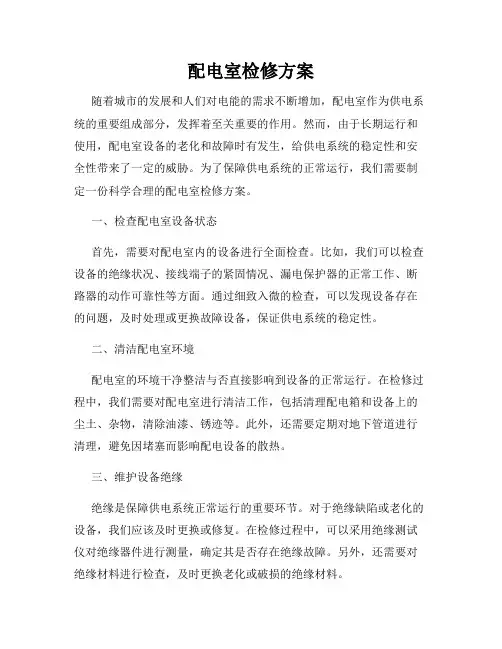 配电室检修方案

随着城市的发展和人们对电能的需求不断增加，配电室作为供电系统的重要组成部分，发挥着至关重要的作用。然而，由于长期运行和使用，配电室设备的老化和故障时有发生，给供电系统的稳定性和安全性带来了一定的威胁。为了保障供电系统的正常运行，我们需要制定一份科学合理的配电室检修方案。

一、检查配电室设备状态

首先，需要对配电室内的设备进行全面检查。比如，我们可以检查设备的绝缘状况、接线端子的紧固情况、漏电保护器的正常工作、断路器的动作可靠性等方面。通过细致入微的检查，可以发现设备存在的问题，及时处理或更换故障设备，保证供电系统的稳定性。

二、清洁配电室环境

配电室的环境干净整洁与否直接影响到设备的正常运行。在检修过程中，我们需要对配电室进行清洁工作，包括清理配电箱和设备上的尘土、杂物，清除油漆、锈迹等。此外，还需要定期对地下管道进行清理，避免因堵塞而影响配电设备的散热。

三、维护设备绝缘

绝缘是保障供电系统正常运行的重要环节。对于绝缘缺陷或老化的设备，我们应该及时更换或修复。在检修过程中，可以采用绝缘测试仪对绝缘器件进行测量，确定其是否存在绝缘故障。另外，还需要对绝缘材料进行检查，及时更换老化或破损的绝缘材料。